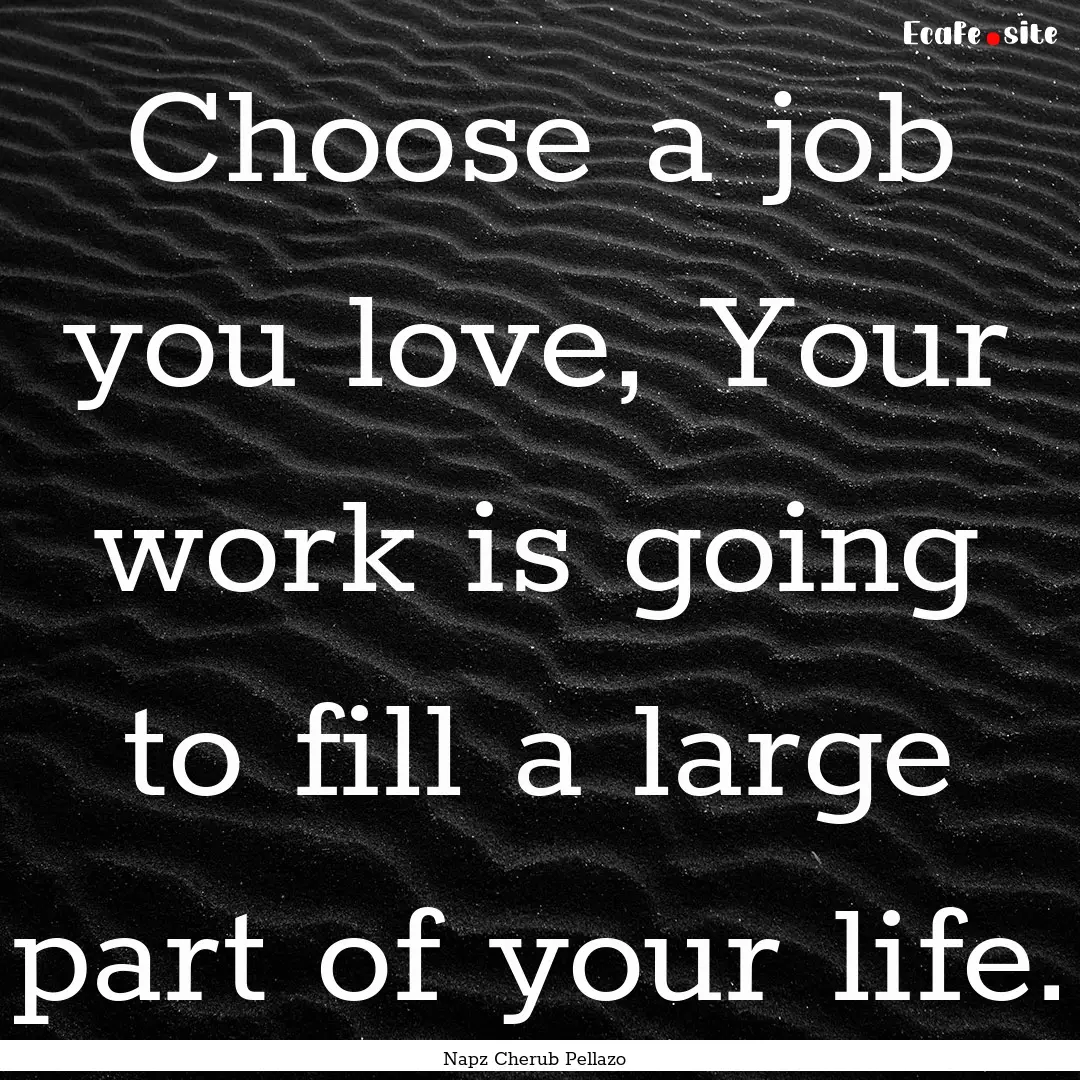 Ecafe.site

Choose a job you love, Your work is going to fill a large part of your life.

Napz Cherub Pellazo